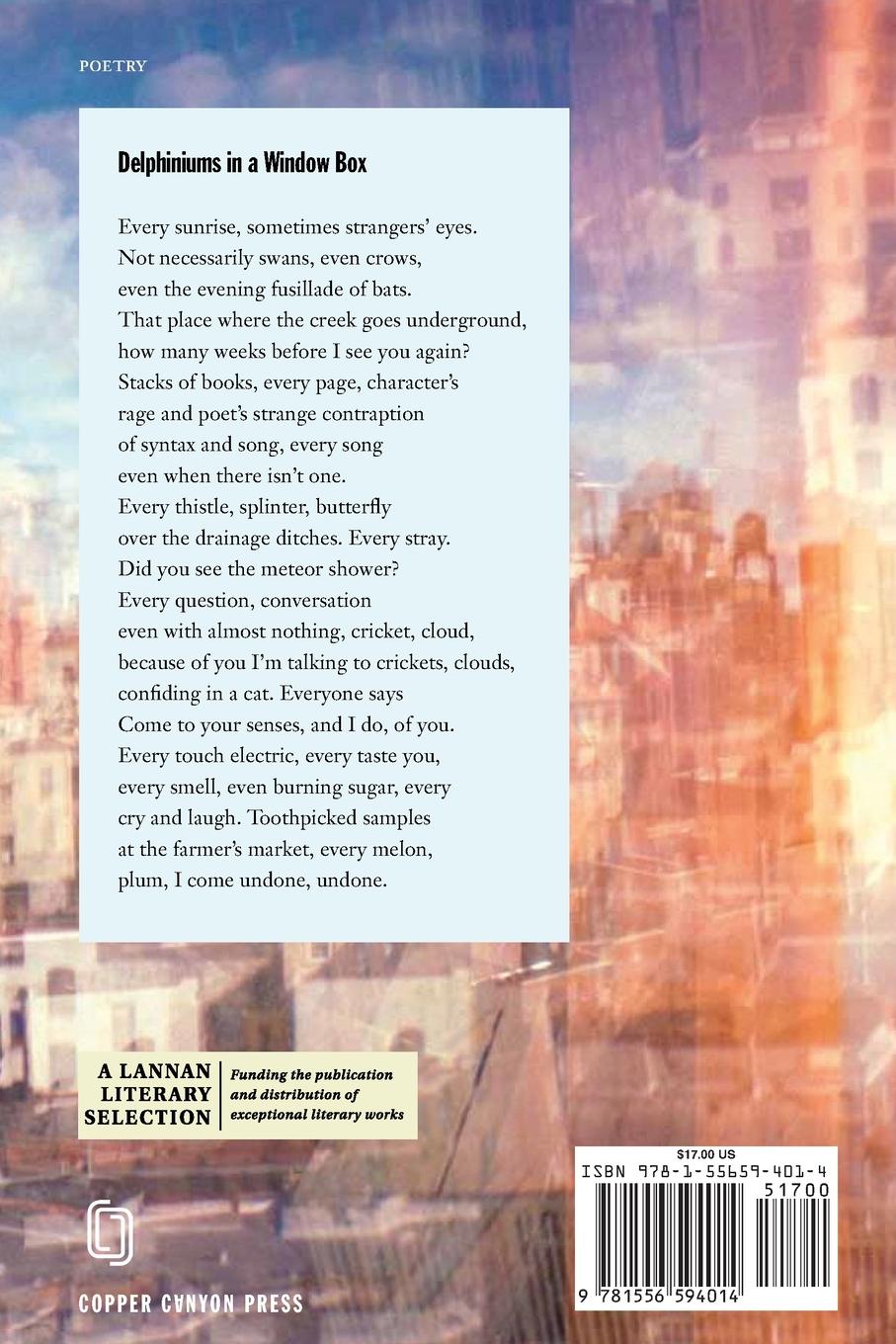 POETRY

Delphiniums in a Window Box

Every sunrise, sometimes strangers' eyes.
Not necessarily swans, even crows,
even the evening fusillade of bats.
That place where the creek goes underground,
how many weeks before I see you again?
Stacks of books, every page, character's
rage and poet's strange contraption
of syntax and song, every song
even when there isn't one.
Every thistle, splinter, butterfly
over the drainage ditches. Every stray.
Did you see the meteor shower?
Every question, conversation
even with almost nothing, cricket, cloud,
because of you I'm talking to crickets, clouds,
confiding in a cat. Everyone says
Come to your senses, and I do, of you.
Every touch electric, every taste you,
every smell, even burning sugar, every
cry and laugh. Toothpicked samples
at the farmer's market, every melon,
plum, I come undone, undone.

A LANNAN LITERARY SELECTION

Funding the publication and distribution of exceptional literary works

COPPER CANYON PRESS

$17.00 US

ISBN 978-1-55659-401-4

51700

9 781556 594014